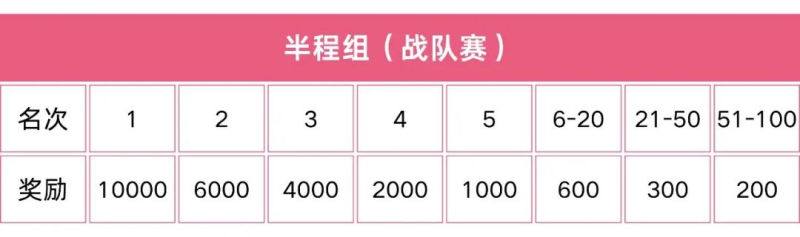 半程组（战队赛）

| 名次 | 1 | 2 | 3 | 4 | 5 | 6-20 | 21-50 | 51-100 |
|---|---|---|---|---|---|---|---|---|
| 奖励 | 10000 | 6000 | 4000 | 2000 | 1000 | 600 | 300 | 200 |